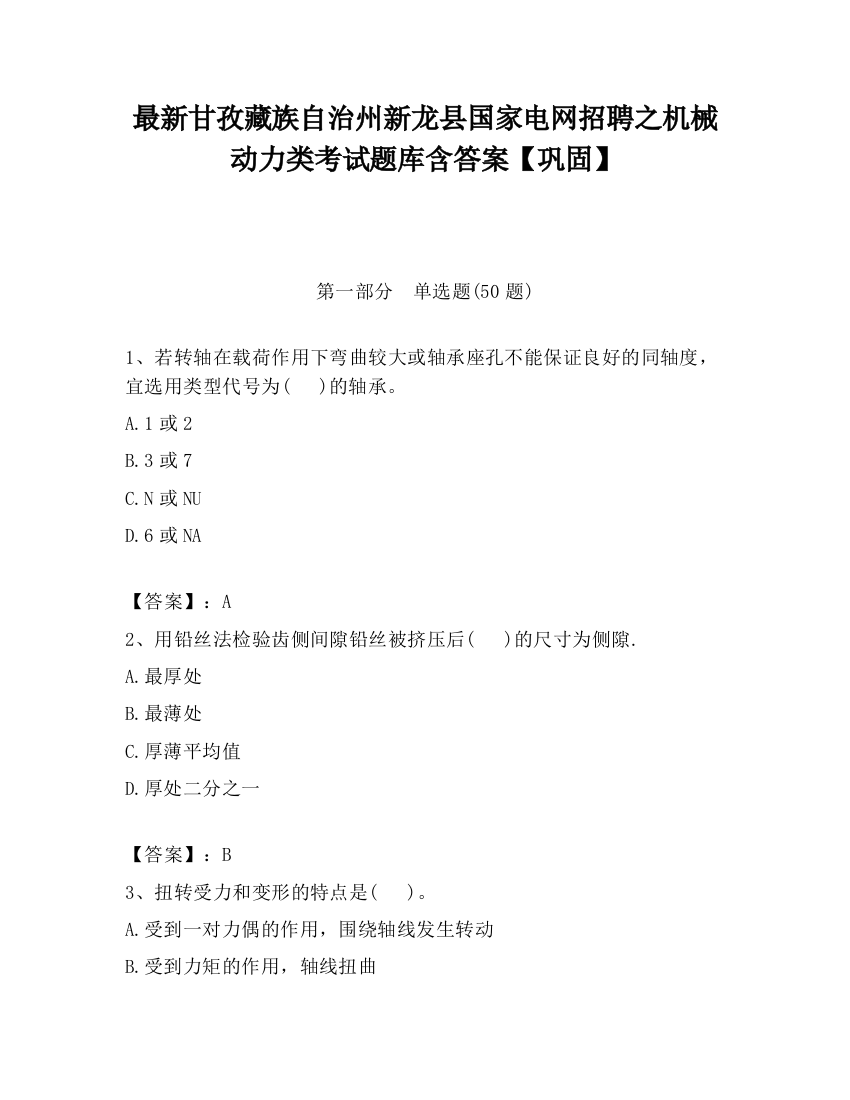 最新甘孜藏族自治州新龙县国家电网招聘之机械动力类考试题库含答案【巩固】

第一部分　单选题(50 题)

1、若转轴在载荷作用下弯曲较大或轴承座孔不能保证良好的同轴度，宜选用类型代号为(　 )的轴承。

A.1 或 2

B.3 或 7

C.N 或 NU

D.6 或 NA

【答案】：A

2、用铅丝法检验齿侧间隙铅丝被挤压后(　 )的尺寸为侧隙.

A.最厚处

B.最薄处

C.厚薄平均值

D.厚处二分之一

【答案】：B

3、扭转受力和变形的特点是(　 )。

A.受到一对力偶的作用，围绕轴线发生转动

B.受到力矩的作用，轴线扭曲